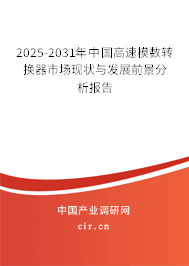 2025-2031年中国高速模数转换器市场现状与发展前景分析报告

中国产业调研网
cir.cn